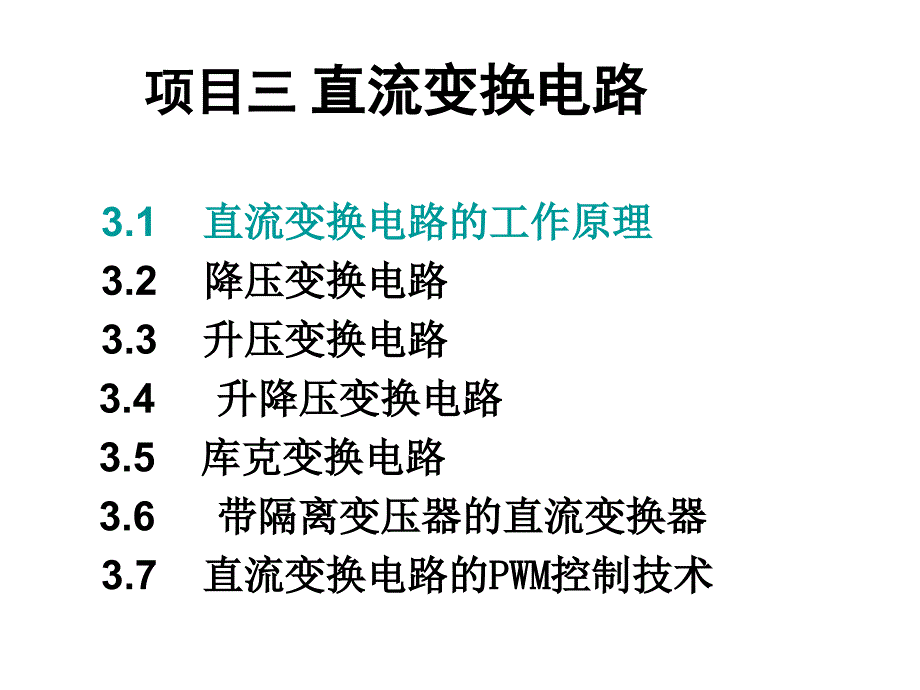 项目三 直流变换电路

3.1 直流变换电路的工作原理
3.2 降压变换电路
3.3 升压变换电路
3.4 升降压变换电路
3.5 库克变换电路
3.6 带隔离变压器的直流变换器
3.7 直流变换电路的PWM控制技术